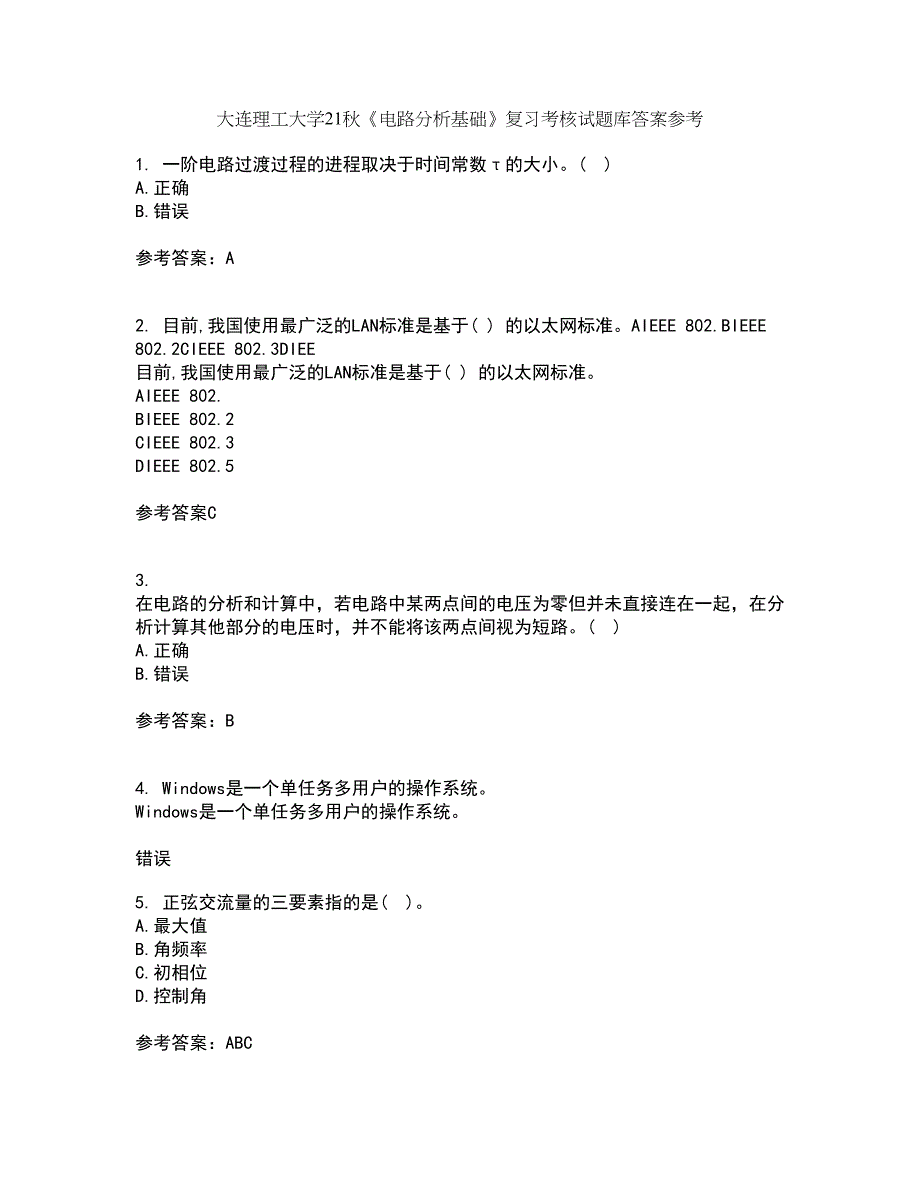 大连理工大学21秋《电路分析基础》复习考核试题库答案参考

1. 一阶电路过渡过程的进程取决于时间常数τ的大小。( )
A.正确
B.错误

参考答案：A

2. 目前,我国使用最广泛的LAN标准是基于( ) 的以太网标准。AIEEE 802.BIEEE 802.2CIEEE 802.3DIEE
目前,我国使用最广泛的LAN标准是基于( ) 的以太网标准。
AIEEE 802.
BIEEE 802.2
CIEEE 802.3
DIEEE 802.5

参考答案C

3.
在电路的分析和计算中，若电路中某两点间的电压为零但并未直接连在一起，在分析计算其他部分的电压时，并不能将该两点间视为短路。( )
A.正确
B.错误

参考答案：B

4. Windows是一个单任务多用户的操作系统。
Windows是一个单任务多用户的操作系统。

错误

5. 正弦交流量的三要素指的是( )。
A.最大值
B.角频率
C.初相位
D.控制角

参考答案：ABC